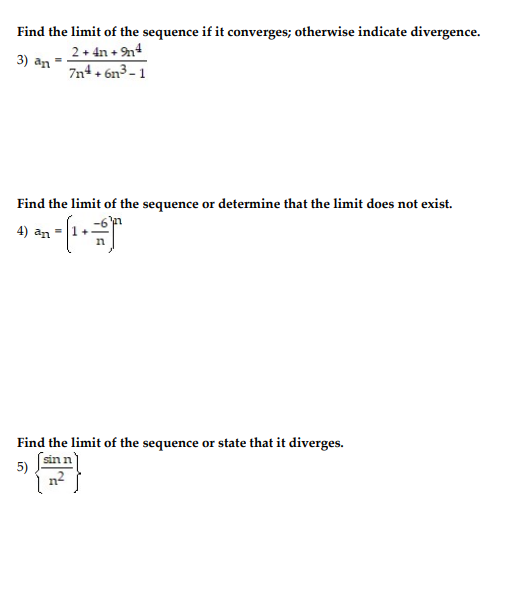 Find the limit of the sequence if it converges; otherwise indicate divergence.

3) $a_n = \frac{2 + 4n + 9n^4}{7n^4 + 6n^3 - 1}$

Find the limit of the sequence or determine that the limit does not exist.

4) $a_n = \left(1 + \frac{-6}{n}\right)^n$

Find the limit of the sequence or state that it diverges.

5) $\left\{\frac{\sin n}{n^2}\right\}$